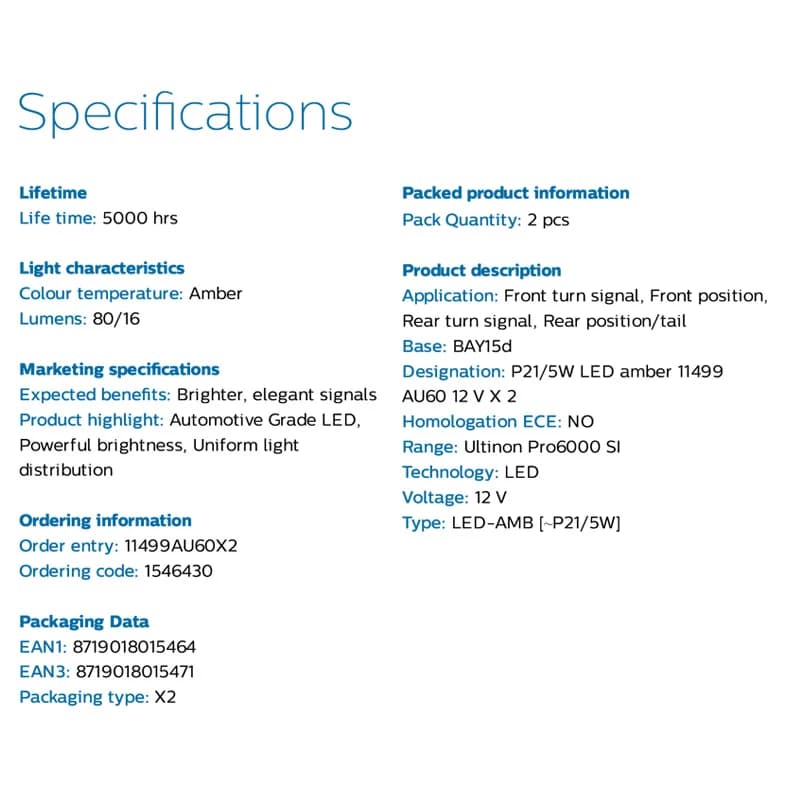 Specifications

Lifetime
Life time: 5000 hrs

Light characteristics
Colour temperature: Amber
Lumens: 80/16

Marketing specifications
Expected benefits: Brighter, elegant signals
Product highlight: Automotive Grade LED, Powerful brightness, Uniform light distribution

Ordering information
Order entry: 11499AU60X2
Ordering code: 1546430

Packaging Data
EAN1: 8719018015464
EAN3: 8719018015471
Packaging type: X2

Packed product information
Pack Quantity: 2 pcs

Product description
Application: Front turn signal, Front position, Rear turn signal, Rear position/tail
Base: BAY15d
Designation: P21/5W LED amber 11499 AU60 12 V X 2
Homologation ECE: NO
Range: Ultinon Pro6000 SI
Technology: LED
Voltage: 12 V
Type: LED-AMB [~P21/5W]